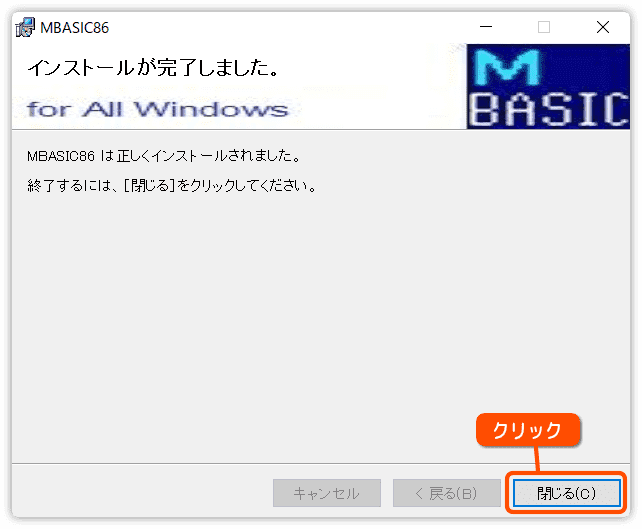 MBASIC86

インストールが完了しました。

for All Windows

M
BASIC

MBASIC86 は正しくインストールされました。

終了するには、[閉じる]をクリックしてください。

クリック

キャンセル

< 戻る(B)

閉じる(C)